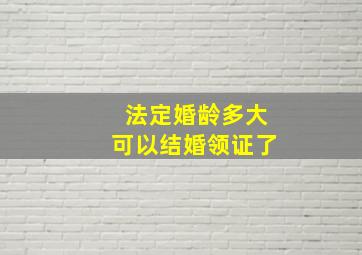 法定婚龄多大
可以结婚领证了